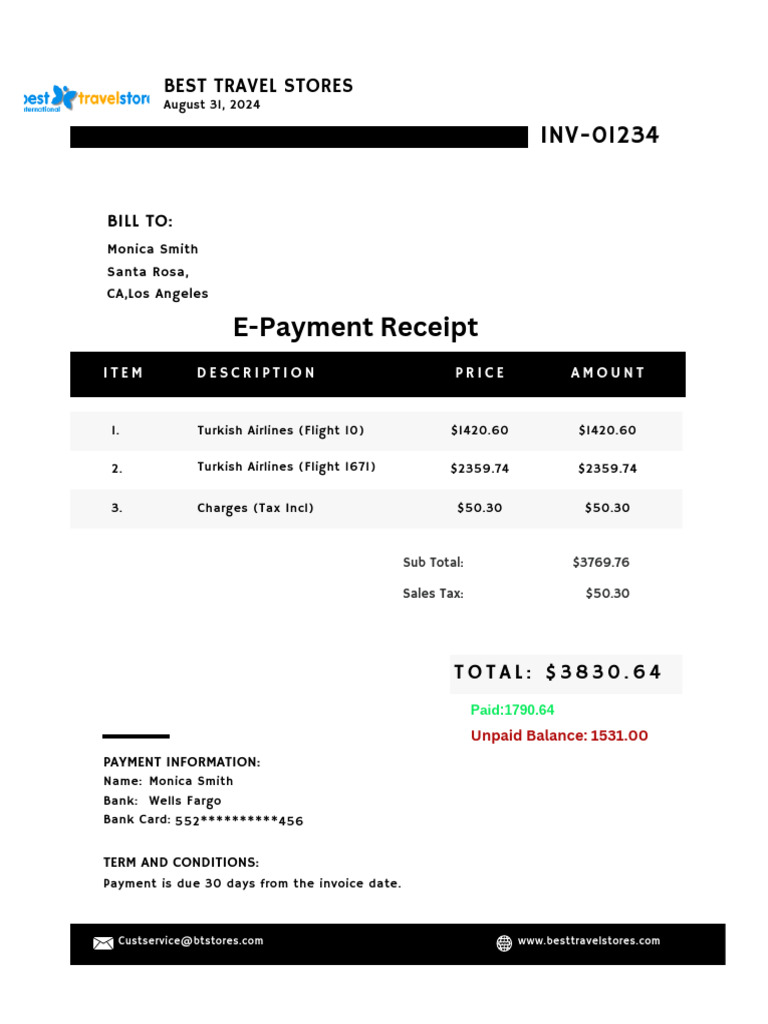 best travelstore
international

BEST TRAVEL STORES
August 31, 2024

INV-01234

BILL TO:
Monica Smith
Santa Rosa,
CA,Los Angeles

E-Payment Receipt

| ITEM | DESCRIPTION | PRICE | AMOUNT |
|---|---|---|---|
| 1. | Turkish Airlines (Flight 10) | $1420.60 | $1420.60 |
| 2. | Turkish Airlines (Flight 1671) | $2359.74 | $2359.74 |
| 3. | Charges (Tax Incl) | $50.30 | $50.30 |

Sub Total: $3769.76
Sales Tax: $50.30

TOTAL: $3830.64

Paid:1790.64
Unpaid Balance: 1531.00

PAYMENT INFORMATION:
Name: Monica Smith
Bank: Wells Fargo
Bank Card: 552**********456

TERM AND CONDITIONS:
Payment is due 30 days from the invoice date.

Custservice@btstores.com
www.besttravelstores.com